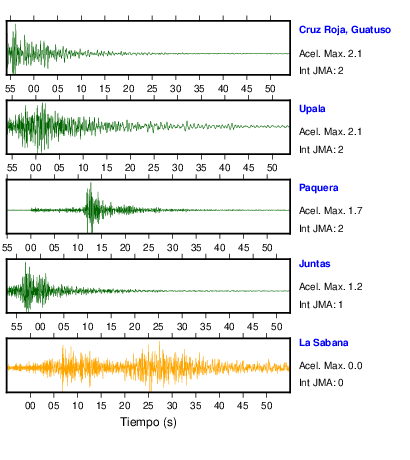 Cruz Roja, Guatuso
Acel. Max. 2.1
Int JMA: 2

55 00 05 10 15 20 25 30 35 40 45 50

Upala
Acel. Max. 2.1
Int JMA: 2

55 00 05 10 15 20 25 30 35 40 45 50

Paquera
Acel. Max. 1.7
Int JMA: 2

55 00 05 10 15 20 25 30 35 40 45 50

Juntas
Acel. Max. 1.2
Int JMA: 1

55 00 05 10 15 20 25 30 35 40 45 50

La Sabana
Acel. Max. 0.0
Int JMA: 0

00 05 10 15 20 25 30 35 40 45 50

Tiempo (s)